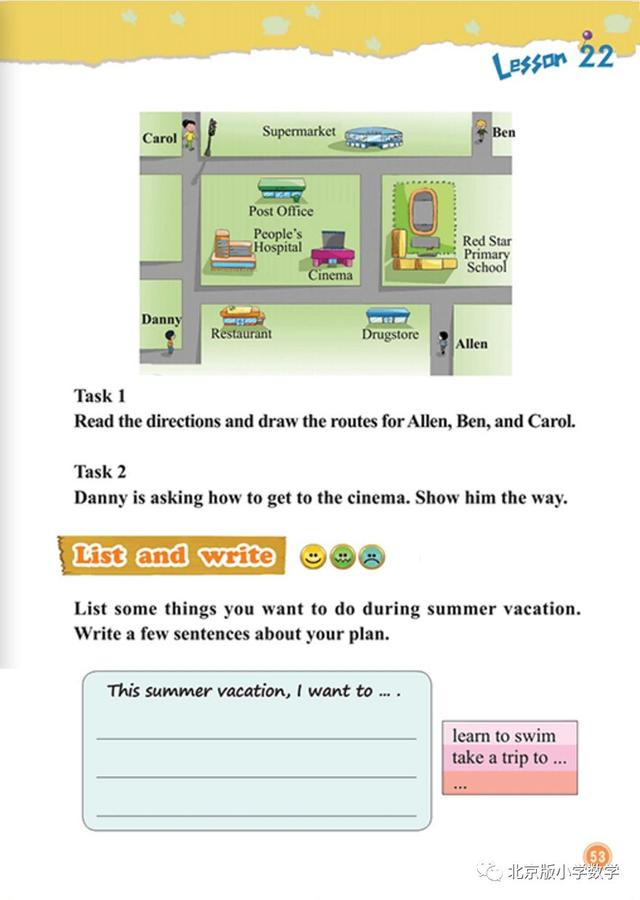 Lesson 22

Carol
Supermarket
Ben
Post Office
People's Hospital
Cinema
Red Star Primary School
Danny
Restaurant
Drugstore
Allen

Task 1
Read the directions and draw the routes for Allen, Ben, and Carol.

Task 2
Danny is asking how to get to the cinema. Show him the way.

List and write

List some things you want to do during summer vacation. Write a few sentences about your plan.

This summer vacation, I want to ... .

learn to swim
take a trip to ...
...

53

北京版小学数学